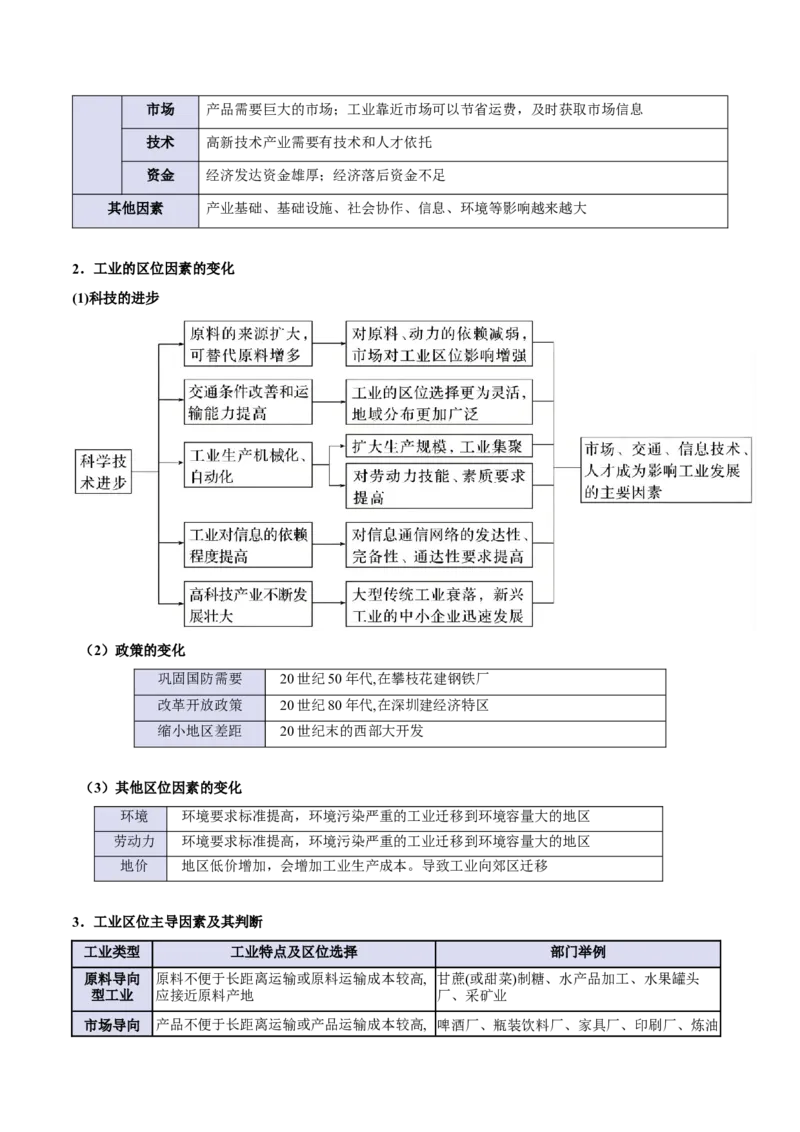 |  | 市场 | 产品需要巨大的市场；工业靠近市场可以节省运费，及时获取市场信息 |
|---|---|---|
|  | 技术 | 高新技术产业需要有技术和人才依托 |
|  | 资金 | 经济发达资金雄厚；经济落后资金不足 |
| 其他因素 |  | 产业基础、基础设施、社会协作、信息、环境等影响越来越大 |

2．工业的区位因素的变化

(1)科技的进步

科学技术进步

原料的来源扩大，可替代原料增多
对原料、动力的依赖减弱，市场对工业区位影响增强

交通条件改善和运输能力提高
工业的区位选择更为灵活，地域分布更加广泛

工业生产机械化、自动化
扩大生产规模，工业集聚
对劳动力技能、素质要求提高

工业对信息的依赖程度提高
对信息通信网络的发达性、完备性、通达性要求提高

高科技产业不断发展壮大
大型传统工业衰落，新兴工业的中小企业迅速发展

市场、交通、信息技术、人才成为影响工业发展的主要因素

（2）政策的变化

| 巩固国防需要 | 20世纪50年代,在攀枝花建钢铁厂 |
|---|---|
| 改革开放政策 | 20世纪80年代,在深圳建经济特区 |
| 缩小地区差距 | 20世纪末的西部大开发 |

（3）其他区位因素的变化

| 环境 | 环境要求标准提高，环境污染严重的工业迁移到环境容量大的地区 |
|---|---|
| 劳动力 | 环境要求标准提高，环境污染严重的工业迁移到环境容量大的地区 |
| 地价 | 地区低价增加，会增加工业生产成本。导致工业向郊区迁移 |

3．工业区位主导因素及其判断

| 工业类型 | 工业特点及区位选择 | 部门举例 |
|---|---|---|
| 原料导向型工业 | 原料不便于长距离运输或原料运输成本较高,应接近原料产地 | 甘蔗(或甜菜)制糖、水产品加工、水果罐头厂、采矿业 |
| 市场导向 | 产品不便于长距离运输或产品运输成本较高, | 啤酒厂、瓶装饮料厂、家具厂、印刷厂、炼油 |